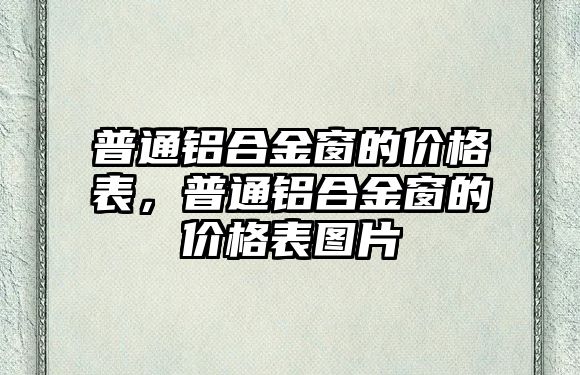 普通铝合金窗的价格表，普通铝合金窗的价格表图片